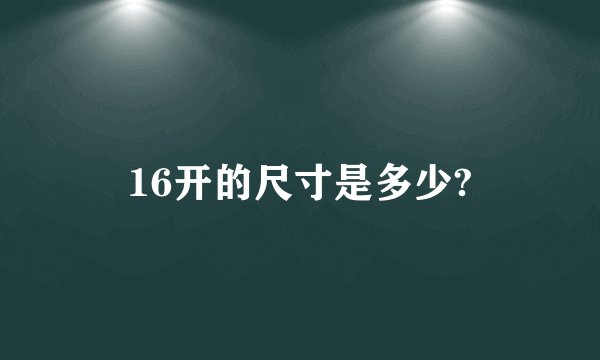 16开的尺寸是多少?